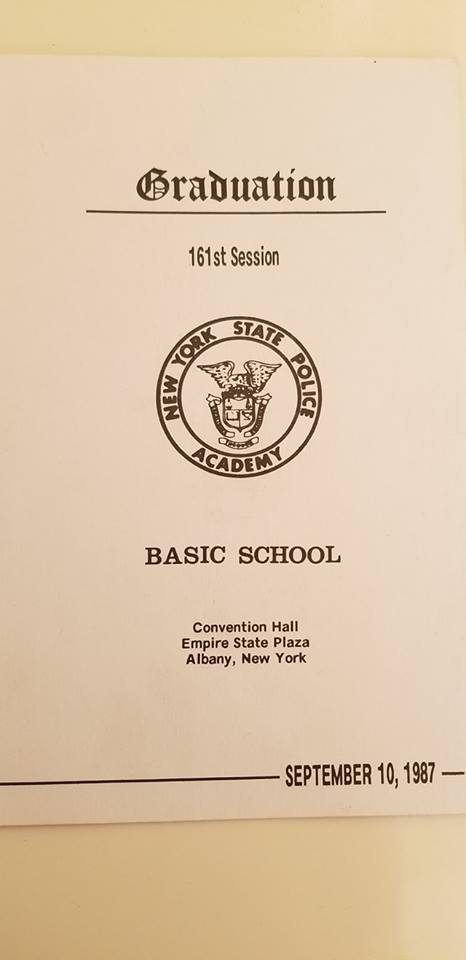 Graduation

161st Session

NEW YORK STATE POLICE ACADEMY

BASIC SCHOOL

Convention Hall
Empire State Plaza
Albany, New York

SEPTEMBER 10, 1987